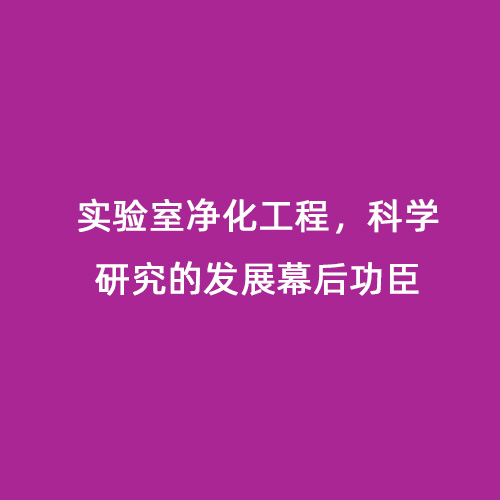 实验室净化工程，科学研究的发展幕后功臣